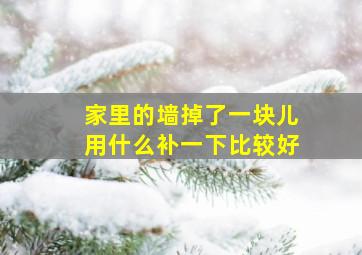 家里的墙掉了一块儿
用什么补一下比较好